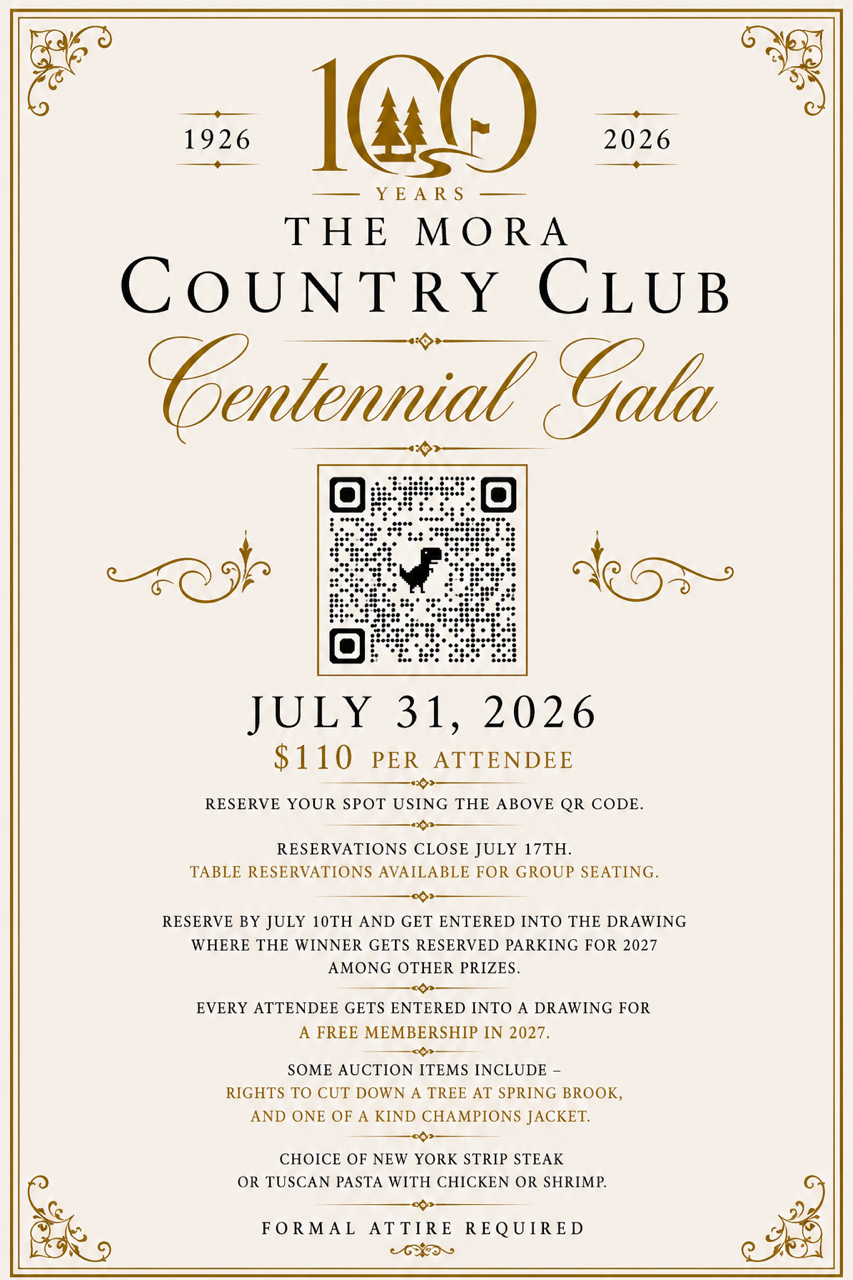 1926

100

2026

YEARS

THE MORA
COUNTRY CLUB

Centennial Gala

JULY 31, 2026

$110 PER ATTENDEE

RESERVE YOUR SPOT USING THE ABOVE QR CODE.

RESERVATIONS CLOSE JULY 17TH.
TABLE RESERVATIONS AVAILABLE FOR GROUP SEATING.

RESERVE BY JULY 10TH AND GET ENTERED INTO THE DRAWING WHERE THE WINNER GETS RESERVED PARKING FOR 2027 AMONG OTHER PRIZES.

EVERY ATTENDEE GETS ENTERED INTO A DRAWING FOR A FREE MEMBERSHIP IN 2027.

SOME AUCTION ITEMS INCLUDE –
RIGHTS TO CUT DOWN A TREE AT SPRING BROOK, AND ONE OF A KIND CHAMPIONS JACKET.

CHOICE OF NEW YORK STRIP STEAK OR TUSCAN PASTA WITH CHICKEN OR SHRIMP.

FORMAL ATTIRE REQUIRED